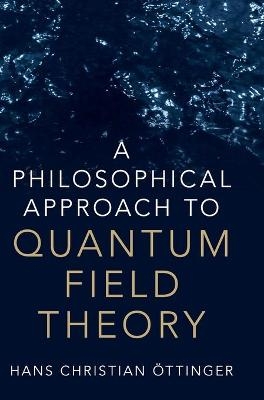 A
PHILOSOPHICAL
APPROACH TO
QUANTUM
FIELD
THEORY

HANS CHRISTIAN ÖTTINGER